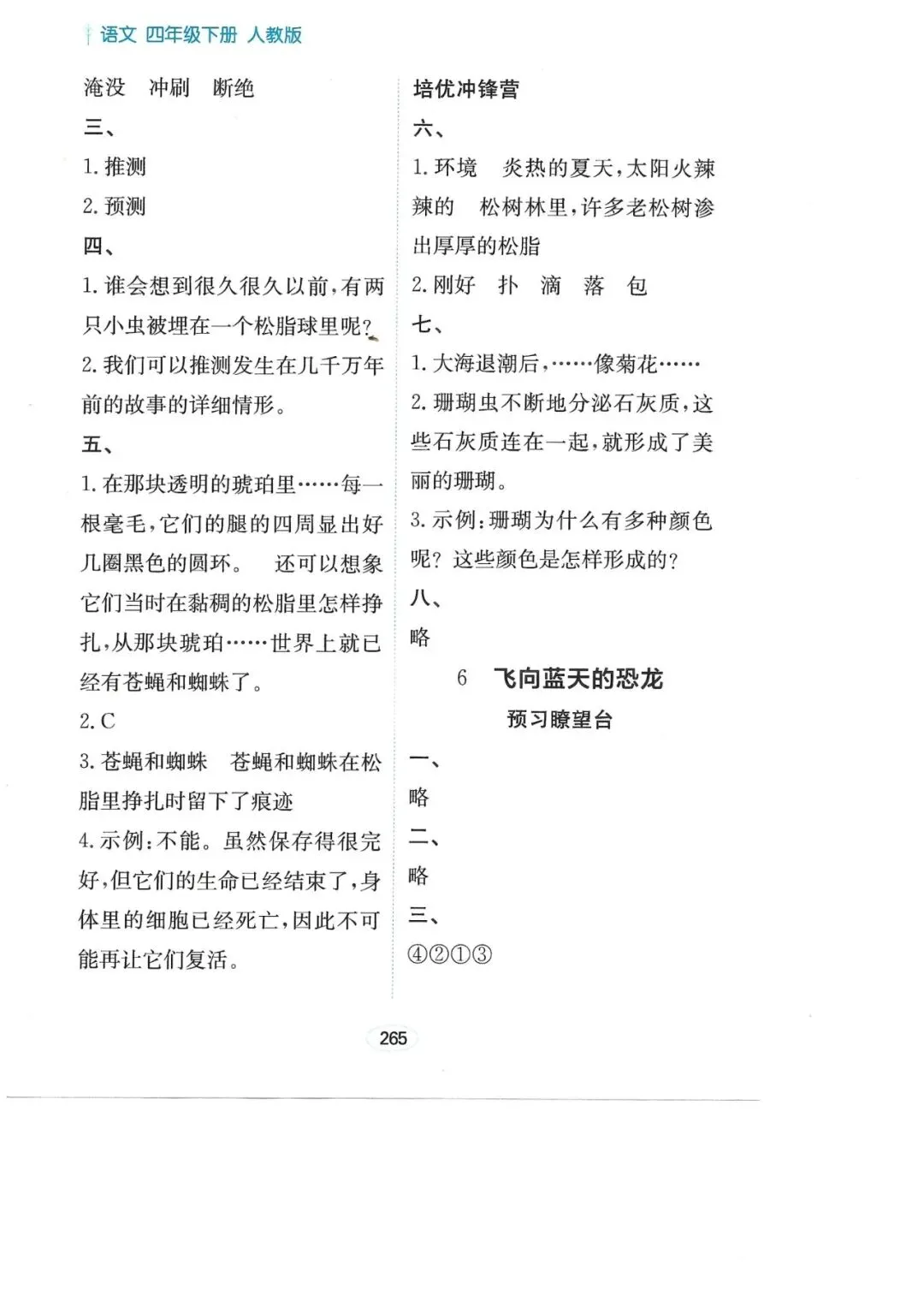 语文 四年级下册 人教版

淹没 冲刷 断绝

三、

1.推测

2.预测

四、

1.谁会想到很久很久以前，有两只小虫被埋在一个松脂球里呢?

2.我们可以推测发生在几千万年前的故事的详细情形。

五、

1.在那块透明的琥珀里……每一根毫毛，它们的腿的四周显出好几圈黑色的圆环。 还可以想象它们当时在黏稠的松脂里怎样挣扎，从那块琥珀……世界上就已经有苍蝇和蜘蛛了。

2.C

3.苍蝇和蜘蛛 苍蝇和蜘蛛在松脂里挣扎时留下了痕迹

4.示例：不能。虽然保存得很完好，但它们的生命已经结束了，身体里的细胞已经死亡，因此不可能再让它们复活。

培优冲锋营

六、

1.环境 炎热的夏天，太阳火辣辣的 松树林里，许多老松树渗出厚厚的松脂

2.刚好 扑 滴 落 包

七、

1.大海退潮后，……像菊花……

2.珊瑚虫不断地分泌石灰质，这些石灰质连在一起，就形成了美丽的珊瑚。

3.示例：珊瑚为什么有多种颜色呢?这些颜色是怎样形成的?

八、

略

6 飞向蓝天的恐龙

预习瞭望台

一、

略

二、

略

三、

④②①③

265